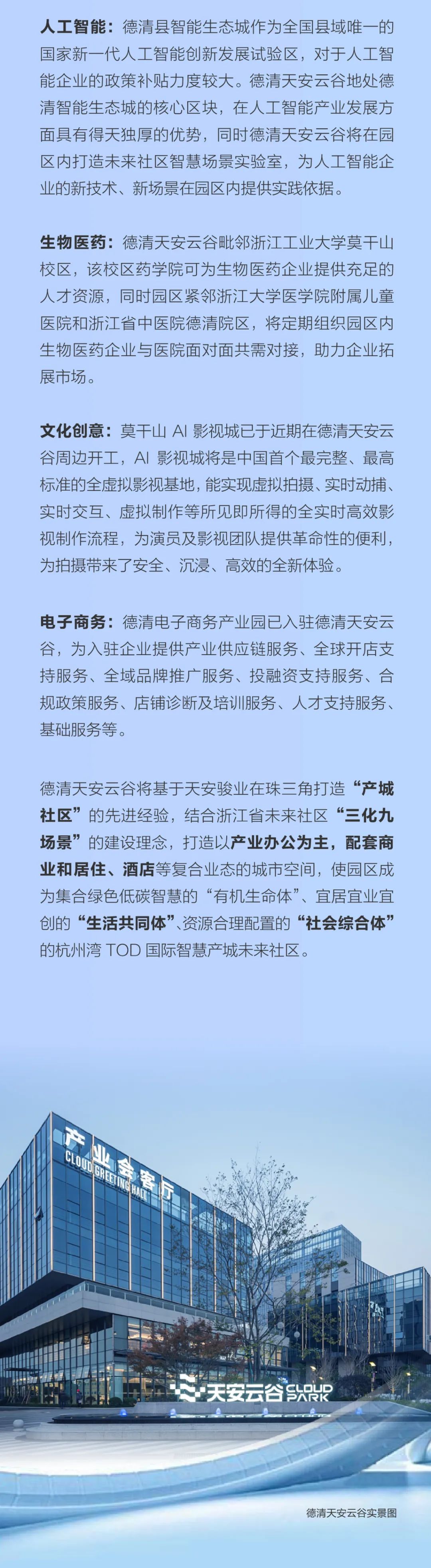 人工智能：德清县智能生态城作为全国县域唯一的国家新一代人工智能创新发展试验区，对于人工智能企业的政策补贴力度较大。德清天安云谷地处德清智能生态城的核心区块，在人工智能产业发展方面具有得天独厚的优势，同时德清天安云谷将在园区内打造未来社区智慧场景实验室，为人工智能企业的新技术、新场景在园区内提供实践依据。

生物医药：德清天安云谷毗邻浙江工业大学莫干山校区，该校区药学院可为生物医药企业提供充足的人才资源，同时园区紧邻浙江大学医学院附属儿童医院和浙江省中医院德清院区，将定期组织园区内生物医药企业与医院面对面共需对接，助力企业拓展市场。

文化创意：莫干山 AI 影视城已于近期在德清天安云谷周边开工，AI 影视城将是中国首个最完整、最高标准的全虚拟影视基地，能实现虚拟拍摄、实时动捕、实时交互、虚拟制作等所见即所得的全实时高效影视制作流程，为演员及影视团队提供革命性的便利，为拍摄带来了安全、沉浸、高效的全新体验。

电子商务：德清电子商务产业园已入驻德清天安云谷，为入驻企业提供产业供应链服务、全球开店支持服务、全域品牌推广服务、投融资支持服务、合规政策服务、店铺诊断及培训服务、人才支持服务、基础服务等。

德清天安云谷将基于天安骏业在珠三角打造“产城社区”的先进经验，结合浙江省未来社区“三化九场景”的建设理念，打造以产业办公为主，配套商业和居住、酒店等复合业态的城市空间，使园区成为集合绿色低碳智慧的“有机生命体”、宜居宜业宜创的“生活共同体”、资源合理配置的“社会综合体”的杭州湾 TOD 国际智慧产城未来社区。

产业会客厅
CLOUD GREETING HALL

天安云谷 CLOUD PARK

德清天安云谷实景图